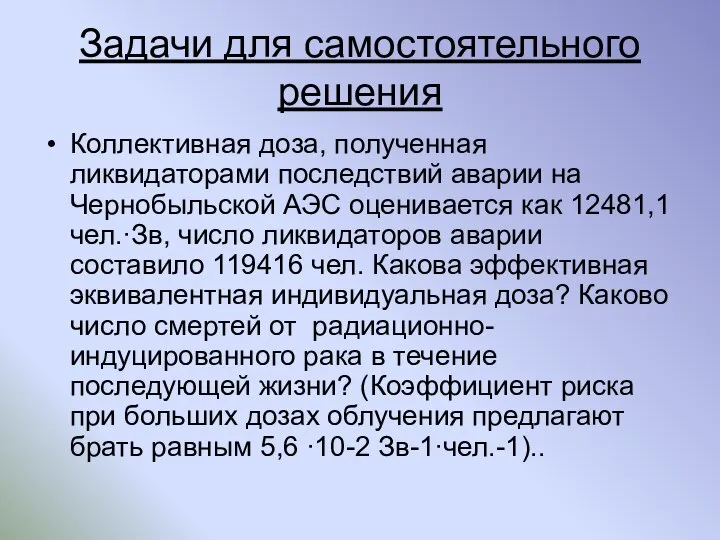 Задачи для самостоятельного решения

• Коллективная доза, полученная ликвидаторами последствий аварии на Чернобыльской АЭС оценивается как 12481,1 чел.·Зв, число ликвидаторов аварии составило 119416 чел. Какова эффективная эквивалентная индивидуальная доза? Каково число смертей от радиационно-индуцированного рака в течение последующей жизни? (Коэффициент риска при больших дозах облучения предлагают брать равным 5,6 ·10-2 Зв-1·чел.-1)..